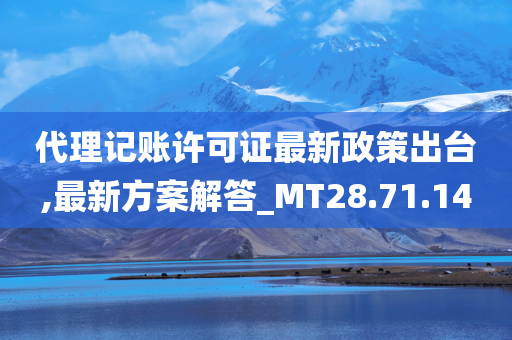 代理记账许可证最新政策出台,最新方案解答_MT28.71.14